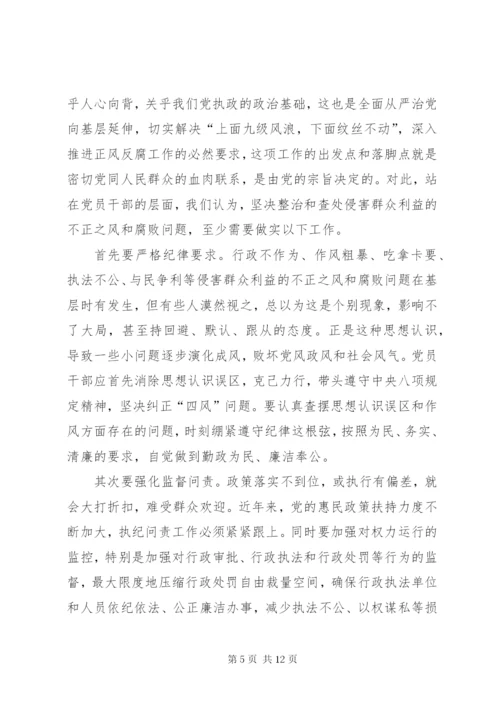 乎人心向背，关乎我们党执政的政治基础，这也是全面从严治党向基层延伸，切实解决“上面九级风浪，下面纹丝不动”，深入推进正风反腐工作的必然要求，这项工作的出发点和落脚点就是密切党同人民群众的血肉联系，是由党的宗旨决定的。对此，站在党员干部的层面，我们认为，坚决整治和查处侵害群众利益的不正之风和腐败问题，至少需要做实以下工作。

首先要严格纪律要求。行政不作为、作风粗暴、吃拿卡要、执法不公、与民争利等侵害群众利益的不正之风和腐败问题在基层时有发生，但有些人漠然视之，总以为这是个别现象，影响不了大局，甚至持回避、默认、跟从的态度。正是这种思想认识，导致一些小问题逐步演化成风，败坏党风政风和社会风气。党员干部应首先消除思想认识误区，克己力行，带头遵守中央八项规定精神，坚决纠正“四风”问题。要认真查摆思想认识误区和作风方面存在的问题，时刻绷紧遵守纪律这根弦，按照为民、务实、清廉的要求，自觉做到勤政为民、廉洁奉公。

其次要强化监督问责。政策落实不到位，或执行有偏差，就会大打折扣，难受群众欢迎。近年来，党的惠民政策扶持力度不断加大，执纪问责工作必须紧紧跟上。同时要加强对权力运行的监控，特别是加强对行政审批、行政执法和行政处罚等行为的监督，最大限度地压缩行政处罚自由裁量空间，确保行政执法单位和人员依纪依法、公正廉洁办事，减少执法不公、以权谋私等损

第 5 页 共 12 页